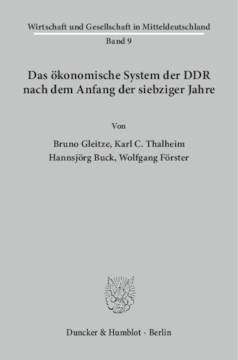 Wirtschaft und Gesellschaft in Mitteldeutschland
Band 9

Das ökonomische System der DDR nach dem Anfang der siebziger Jahre

Von

Bruno Gleitze, Karl C. Thalheim
Hannsjörg Buck, Wolfgang Förster

Duncker & Humblot · Berlin